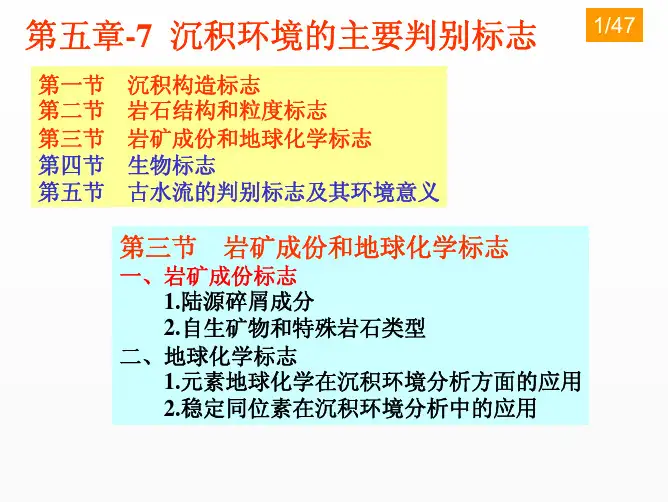 第五章-7 沉积环境的主要判别标志

1/47

第一节 沉积构造标志
第二节 岩石结构和粒度标志
第三节 岩矿成份和地球化学标志
第四节 生物标志
第五节 古水流的判别标志及其环境意义

第三节 岩矿成份和地球化学标志
一、岩矿成份标志
1.陆源碎屑成分
2.自生矿物和特殊岩石类型
二、地球化学标志
1.元素地球化学在沉积环境分析方面的应用
2.稳定同位素在沉积环境分析中的应用